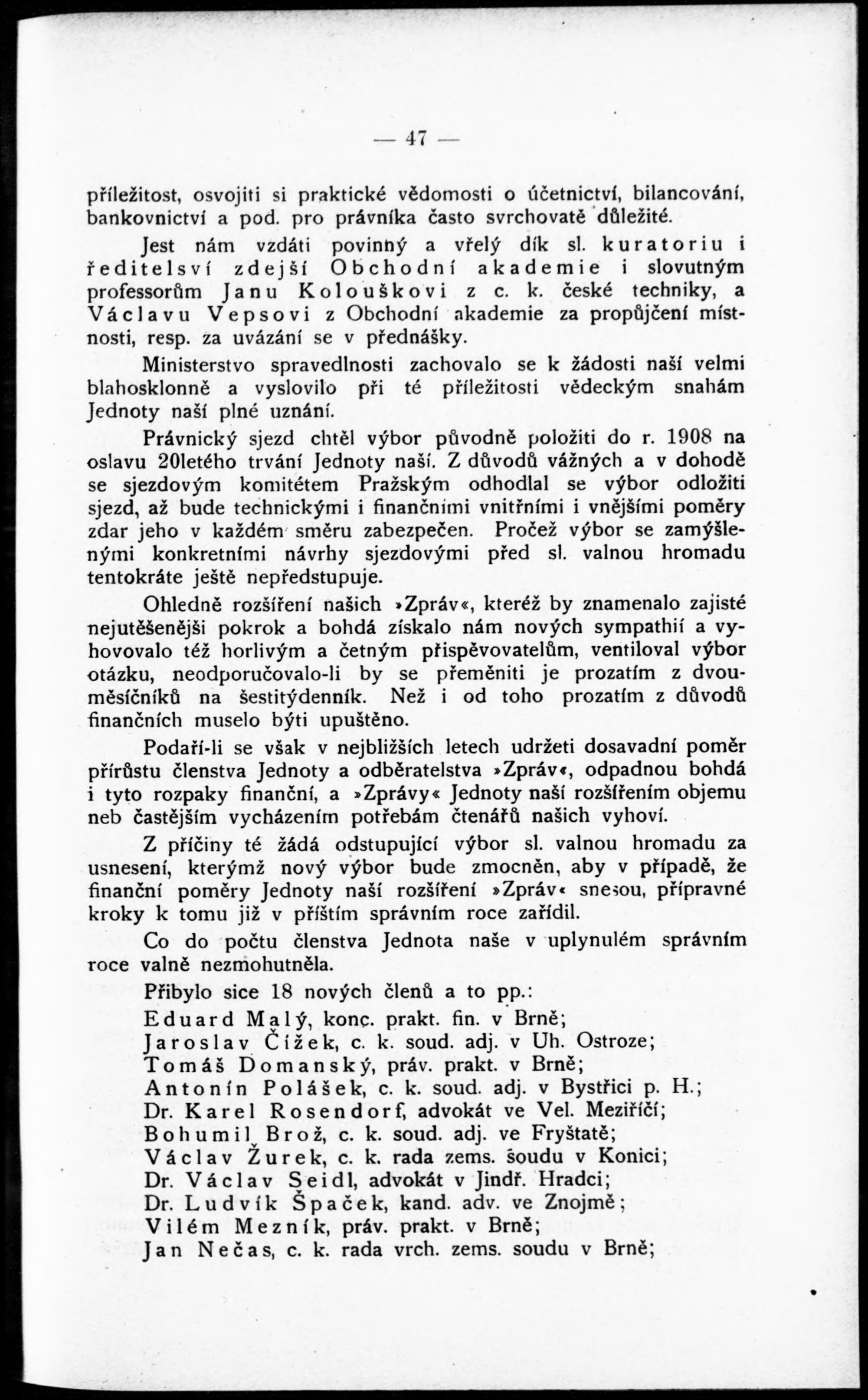 — 47 —

příležitost, osvojiti si praktické vědomosti o účetnictví, bilancování, bankovnictví a pod. pro právníka často svrchovatě důležité.

Jest nám vzdáti povinný a vřelý dík sl. kuratoriu i ředitelsví zdejší Obchodní akademie i slovutným professorům Janu Kolouškovi z c. k. české techniky, a Václavu Vepsovi z Obchodní akademie za propůjčení místnosti, resp. za uvázání se v přednášky.

Ministerstvo spravedlnosti zachovalo se k žádosti naší velmi blahosklonně a vyslovilo při té příležitosti vědeckým snahám Jednoty naší plné uznání.

Právnický sjezd chtěl výbor původně položiti do r. 1908 na oslavu 20letého trvání Jednoty naší. Z důvodů vážných a v dohodě se sjezdovým komitétem Pražským odhodlal se výbor odložiti sjezd, až bude technickými i finančními vnitřními i vnějšími poměry zdar jeho v každém směru zabezpečen. Pročež výbor se zamýšlenými konkretními návrhy sjezdovými před sl. valnou hromadu tentokráte ještě nepředstupuje.

Ohledně rozšíření našich »Zpráv«, kteréž by znamenalo zajisté nejutěšenějši pokrok a bohdá získalo nám nových sympathií a vyhovovalo též horlivým a četným přispěvovatelům, ventiloval výbor otázku, neodporučovalo-li by se přeměniti je prozatím z dvouměsíčníků na šestitýdenník. Než i od toho prozatím z důvodů finančních muselo býti upuštěno.

Podaří-li se však v nejbližších letech udržeti dosavadní poměr přírůstu členstva Jednoty a odběratelstva »Zpráv«, odpadnou bohdá i tyto rozpaky finanční, a »Zprávy« Jednoty naší rozšířením objemu neb častějším vycházením potřebám čtenářů našich vyhoví.

Z příčiny té žádá odstupující výbor sl. valnou hromadu za usnesení, kterýmž nový výbor bude zmocněn, aby v případě, že finanční poměry Jednoty naší rozšíření »Zpráv« snesou, přípravné kroky k tomu již v příštím správním roce zařídil.

Co do počtu členstva Jednota naše v uplynulém správním roce valně nezmohutněla.

Přibylo sice 18 nových členů a to pp.:
Eduard Malý, konc. prakt. fin. v Brně;
Jaroslav Čížek, c. k. soud. adj. v Uh. Ostroze;
Tomáš Domanský, práv. prakt. v Brně;
Antonín Polášek, c. k. soud. adj. v Bystřici p. H.;
Dr. Karel Rosendorf, advokát ve Vel. Meziříčí;
Bohumil Brož, c. k. soud. adj. ve Fryštatě;
Václav Žurek, c. k. rada zems. soudu v Konici;
Dr. Václav Seidl, advokát v Jindř. Hradci;
Dr. Ludvík Špaček, kand. adv. ve Znojmě;
Vilém Mezník, práv. prakt. v Brně;
Jan Nečas, c. k. rada vrch. zems. soudu v Brně;